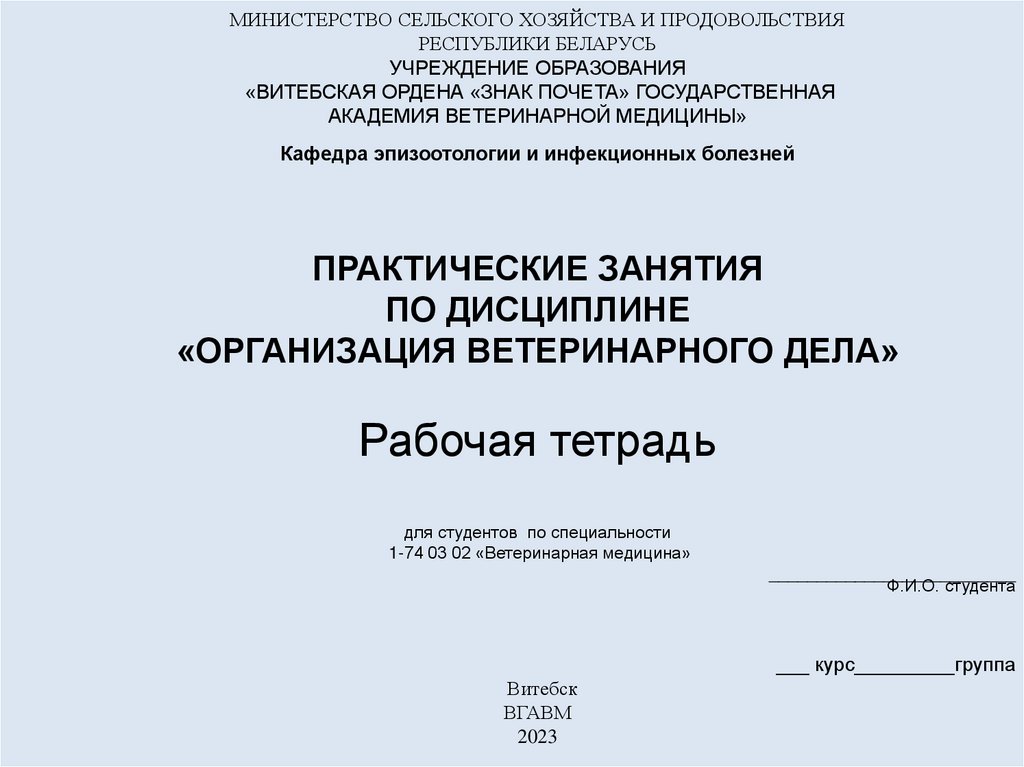 МИНИСТЕРСТВО СЕЛЬСКОГО ХОЗЯЙСТВА И ПРОДОВОЛЬСТВИЯ РЕСПУБЛИКИ БЕЛАРУСЬ
УЧРЕЖДЕНИЕ ОБРАЗОВАНИЯ
«ВИТЕБСКАЯ ОРДЕНА «ЗНАК ПОЧЕТА» ГОСУДАРСТВЕННАЯ АКАДЕМИЯ ВЕТЕРИНАРНОЙ МЕДИЦИНЫ»

Кафедра эпизоотологии и инфекционных болезней

ПРАКТИЧЕСКИЕ ЗАНЯТИЯ
ПО ДИСЦИПЛИНЕ
«ОРГАНИЗАЦИЯ ВЕТЕРИНАРНОГО ДЕЛА»

Рабочая тетрадь

для студентов по специальности
1-74 03 02 «Ветеринарная медицина»

________________Ф.И.О. студента

___ курс_________группа

Витебск
ВГАВМ
2023